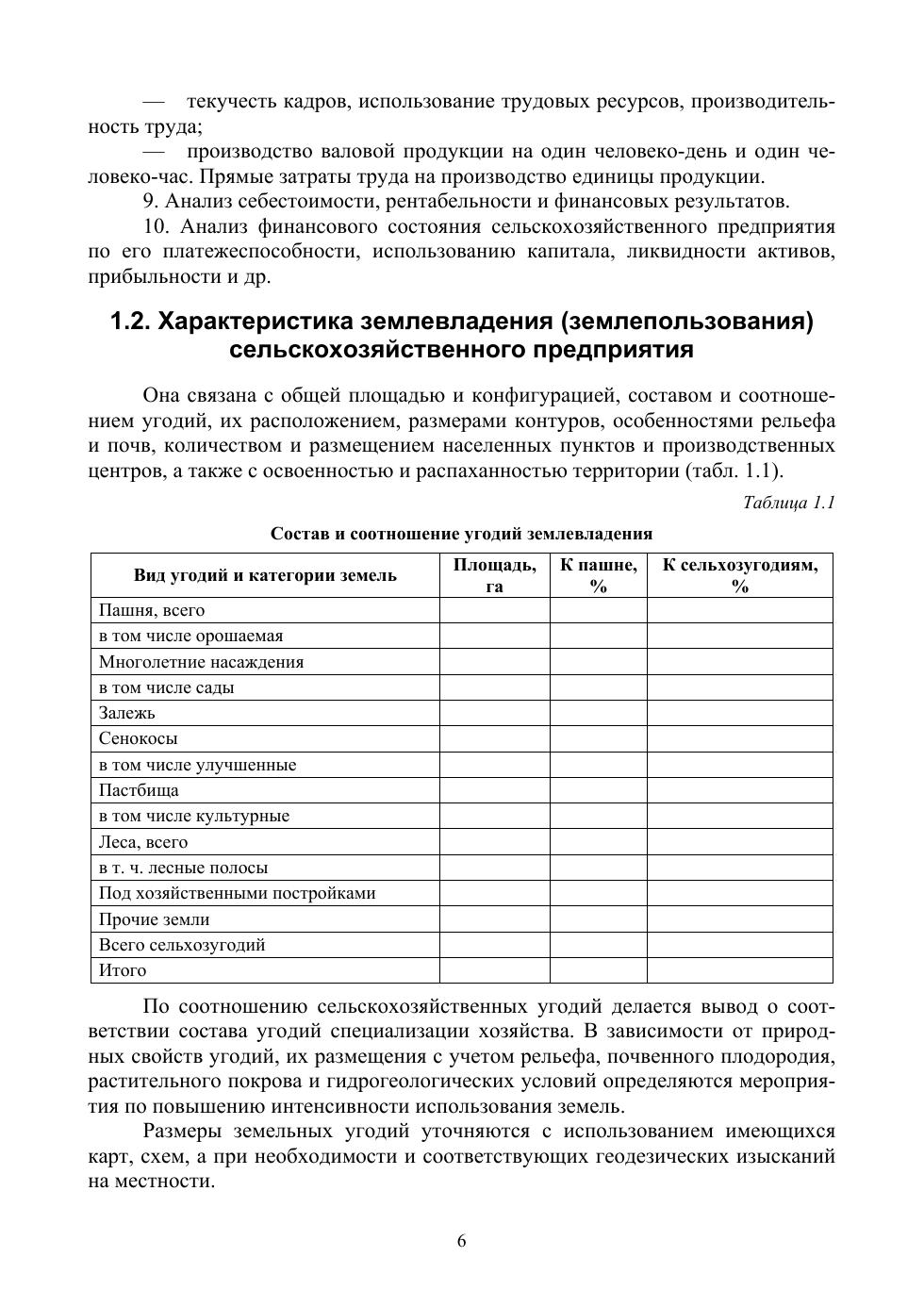 — текучесть кадров, использование трудовых ресурсов, производительность труда;

— производство валовой продукции на один человеко-день и один человеко-час. Прямые затраты труда на производство единицы продукции.

9. Анализ себестоимости, рентабельности и финансовых результатов.

10. Анализ финансового состояния сельскохозяйственного предприятия по его платежеспособности, использованию капитала, ликвидности активов, прибыльности и др.

1.2. Характеристика землевладения (землепользования) сельскохозяйственного предприятия

Она связана с общей площадью и конфигурацией, составом и соотношением угодий, их расположением, размерами контуров, особенностями рельефа и почв, количеством и размещением населенных пунктов и производственных центров, а также с освоенностью и распаханностью территории (табл. 1.1).

Таблица 1.1

Состав и соотношение угодий землевладения

| Вид угодий и категории земель | Площадь, га | К пашне, % | К сельхозугодиям, % |
|---|---|---|---|
| Пашня, всего | | | |
| в том числе орошаемая | | | |
| Многолетние насаждения | | | |
| в том числе сады | | | |
| Залежь | | | |
| Сенокосы | | | |
| в том числе улучшенные | | | |
| Пастбища | | | |
| в том числе культурные | | | |
| Леса, всего | | | |
| в т. ч. лесные полосы | | | |
| Под хозяйственными постройками | | | |
| Прочие земли | | | |
| Всего сельхозугодий | | | |
| Итого | | | |

По соотношению сельскохозяйственных угодий делается вывод о соответствии состава угодий специализации хозяйства. В зависимости от природных свойств угодий, их размещения с учетом рельефа, почвенного плодородия, растительного покрова и гидрогеологических условий определяются мероприятия по повышению интенсивности использования земель.

Размеры земельных угодий уточняются с использованием имеющихся карт, схем, а при необходимости и соответствующих геодезических изысканий на местности.

6